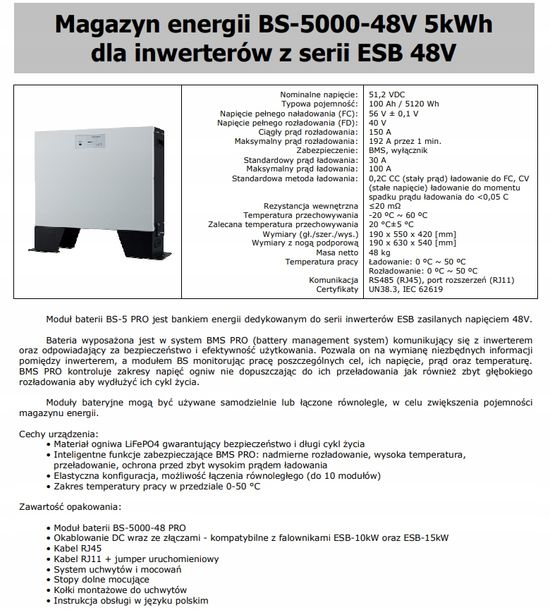 Magazyn energii BS-5000-48V 5kWh dla inwerterów z serii ESB 48V

| | |
|---|---|
| Nominalne napięcie: | 51,2 VDC |
| Typowa pojemność: | 100 Ah / 5120 Wh |
| Napięcie pełnego naładowania (FC): | 56 V ± 0,1 V |
| Napięcie pełnego rozładowania (FD): | 40 V |
| Ciągły prąd rozładowania: | 150 A |
| Maksymalny prąd rozładowania: | 192 A przez 1 min. |
| Zabezpieczenie: | BMS, wyłącznik |
| Standardowy prąd ładowania: | 30 A |
| Maksymalny prąd ładowania: | 100 A |
| Standardowa metoda ładowania: | 0,2C CC (stały prąd) ładowanie do FC, CV (stałe napięcie) ładowanie do momentu spadku prądu ładowania do <0,05 C |
| Rezystancja wewnętrzna | ≤20 mΩ |
| Temperatura przechowywania | -20 ºC ~ 60 ºC |
| Zalecana temperatura przechowywania | 20 ºC±5 ºC |
| Wymiary (gł./szer./wys.) | 190 x 550 x 420 [mm] |
| Wymiary z nogą podporową | 190 x 630 x 540 [mm] |
| Masa netto | 48 kg |
| Temperatura pracy | Ładowanie: 0 ºC ~ 50 ºC Rozładowanie: 0 ºC ~ 50 ºC |
| Komunikacja | RS485 (RJ45), port rozszerzeń (RJ11) |
| Certyfikaty | UN38.3, IEC 62619 |

Moduł baterii BS-5 PRO jest bankiem energii dedykowanym do serii inwerterów ESB zasilanych napięciem 48V.

Bateria wyposażona jest w system BMS PRO (battery management system) komunikujący się z inwerterem oraz odpowiadający za bezpieczeństwo i efektywność użytkowania. Pozwala on na wymianę niezbędnych informacji pomiędzy inwerterem, a modułem BS monitorując pracę poszczególnych cel, ich napięcie, prąd oraz temperaturę. BMS PRO kontroluje zakresy napięć ogniw nie dopuszczając do ich przeładowania jak również zbyt głębokiego rozładowania aby wydłużyć ich cykl życia.

Moduły bateryjne mogą być używane samodzielnie lub łączone równolegle, w celu zwiększenia pojemności magazynu energii.

Cechy urządzenia:
• Materiał ogniwa LiFePO4 gwarantujący bezpieczeństwo i długi cykl życia
• Inteligentne funkcje zabezpieczające BMS PRO: nadmierne rozładowanie, wysoka temperatura, przeładowanie, ochrona przed zbyt wysokim prądem ładowania
• Elastyczna konfiguracja, możliwość łączenia równoległego (do 10 modułów)
• Zakres temperatury pracy w przedziale 0-50 °C

Zawartość opakowania:

• Moduł baterii BS-5000-48 PRO
• Okablowanie DC wraz ze złączami - kompatybilne z falownikami ESB-10kW oraz ESB-15kW
• Kabel RJ45
• Kabel RJ11 + jumper uruchomieniowy
• System uchwytów i mocowań
• Stopy dolne mocujące
• Kołki montażowe do uchwytów
• Instrukcja obsługi w języku polskim